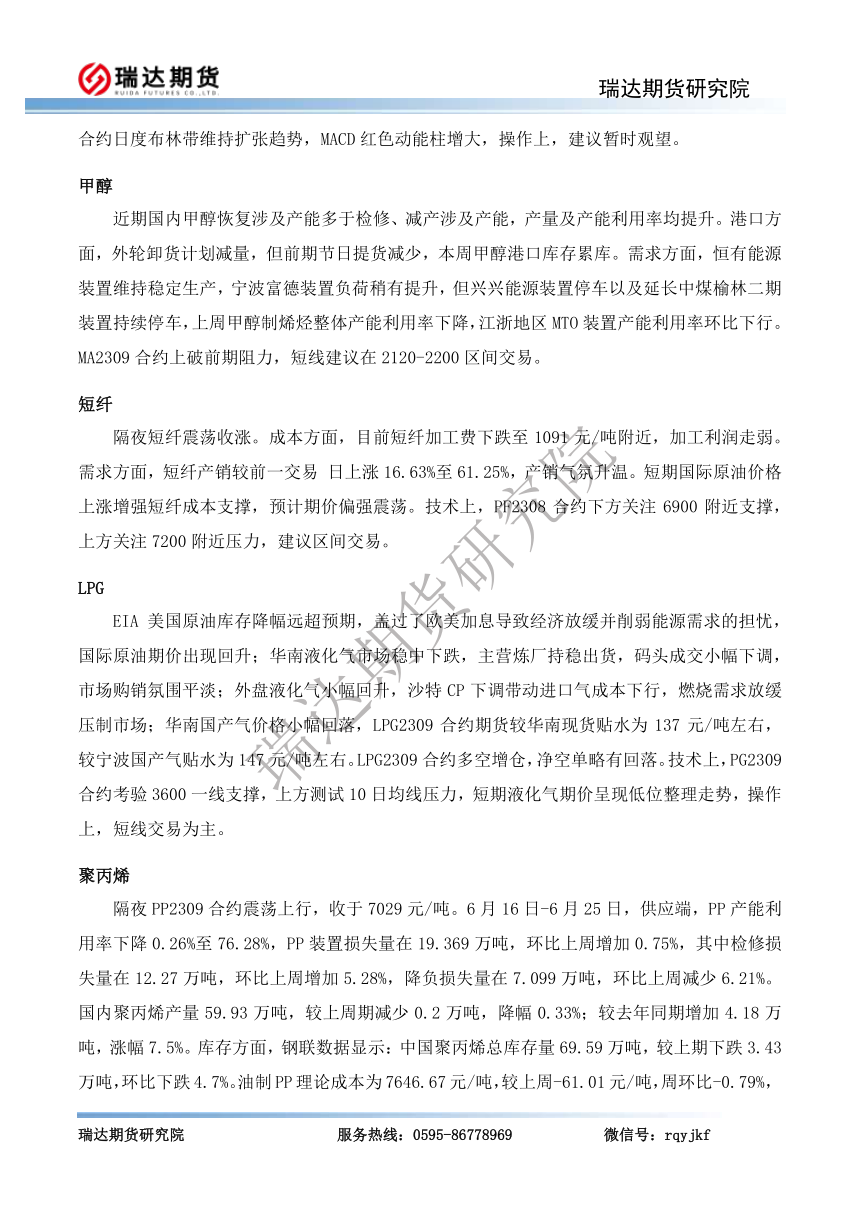 瑞达期货
RUIDA FUTURES CO.,LTD.

瑞达期货研究院

合约日度布林带维持扩张趋势，MACD 红色动能柱增大，操作上，建议暂时观望。

甲醇

近期国内甲醇恢复涉及产能多于检修、减产涉及产能，产量及产能利用率均提升。港口方面，外轮卸货计划减量，但前期节日提货减少，本周甲醇港口库存累库。需求方面，恒有能源装置维持稳定生产，宁波富德装置负荷稍有提升，但兴兴能源装置停车以及延长中煤榆林二期装置持续停车，上周甲醇制烯烃整体产能利用率下降，江浙地区 MTO 装置产能利用率环比下行。MA2309 合约上破前期阻力，短线建议在 2120-2200 区间交易。

短纤

隔夜短纤震荡收涨。成本方面，目前短纤加工费下跌至 1091 元/吨附近，加工利润走弱。需求方面，短纤产销较前一交易 日上涨 16.63%至 61.25%，产销气氛升温。短期国际原油价格上涨增强短纤成本支撑，预计期价偏强震荡。技术上，PF2308 合约下方关注 6900 附近支撑，上方关注 7200 附近压力，建议区间交易。

LPG

EIA 美国原油库存降幅远超预期，盖过了欧美加息导致经济放缓并削弱能源需求的担忧，国际原油期价出现回升；华南液化气市场稳中下跌，主营炼厂持稳出货，码头成交小幅下调，市场购销氛围平淡；外盘液化气小幅回升，沙特 CP 下调带动进口气成本下行，燃烧需求放缓压制市场；华南国产气价格小幅回落，LPG2309 合约期货较华南现货贴水为 137 元/吨左右，较宁波国产气贴水为 147 元/吨左右。LPG2309 合约多空增仓，净空单略有回落。技术上，PG2309 合约考验 3600 一线支撑，上方测试 10 日均线压力，短期液化气期价呈现低位整理走势，操作上，短线交易为主。

聚丙烯

隔夜 PP2309 合约震荡上行，收于 7029 元/吨。6 月 16 日-6 月 25 日，供应端，PP 产能利用率下降 0.26%至 76.28%，PP 装置损失量在 19.369 万吨，环比上周增加 0.75%，其中检修损失量在 12.27 万吨，环比上周增加 5.28%，降负损失量在 7.099 万吨，环比上周减少 6.21%。国内聚丙烯产量 59.93 万吨，较上周期减少 0.2 万吨，降幅 0.33%；较去年同期增加 4.18 万吨，涨幅 7.5%。库存方面，钢联数据显示：中国聚丙烯总库存量 69.59 万吨，较上期下跌 3.43 万吨，环比下跌 4.7%。油制 PP 理论成本为 7646.67 元/吨，较上周-61.01 元/吨，周环比-0.79%，

瑞达期货研究院

瑞达期货研究院　　服务热线：0595-86778969　　微信号：rqyjkf